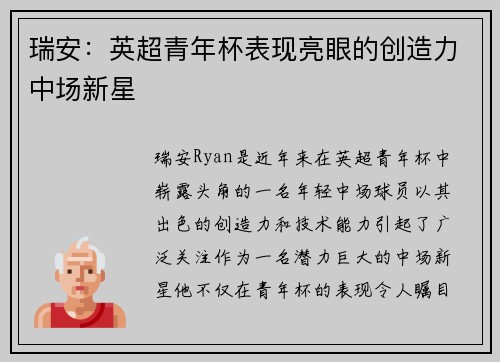 瑞安：英超青年杯表现亮眼的创造力中场新星

瑞安Ryan是近年来在英超青年杯中崭露头角的一名年轻中场球员以其出色的创造力和技术能力引起了广泛关注作为一名潜力巨大的中场新星他不仅在青年杯的表现令人瞩目